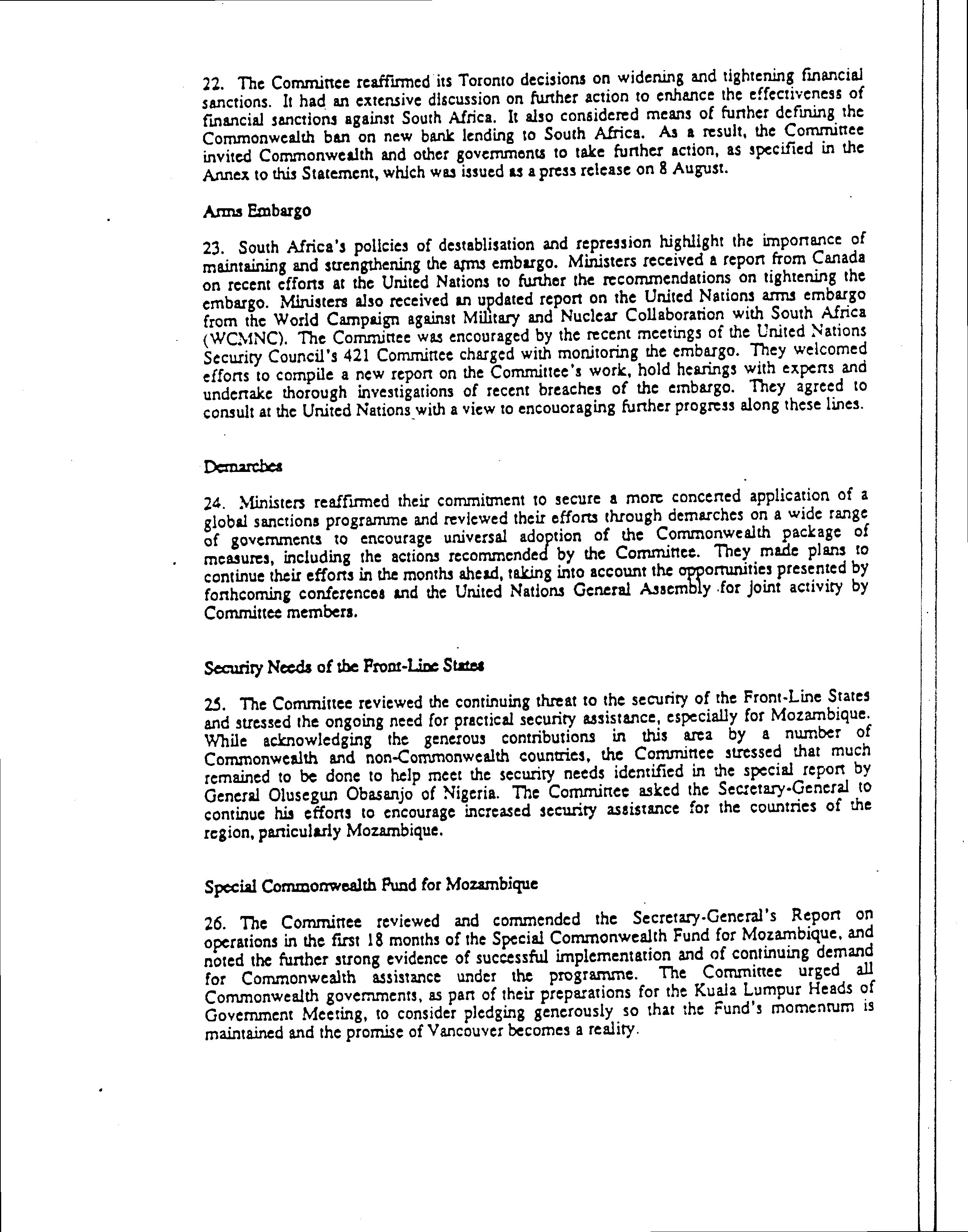 22. The Committee reaffirmed its Toronto decisions on widening and tightening financial sanctions. It had an extensive discussion on further action to enhance the effectiveness of financial sanctions against South Africa. It also considered means of further defining the Commonwealth ban on new bank lending to South Africa. As a result, the Committee invited Commonwealth and other governments to take further action, as specified in the Annex to this Statement, which was issued as a press release on 8 August.

Arms Embargo

23. South Africa's policies of destablisation and repression highlight the importance of maintaining and strengthening the arms embargo. Ministers received a report from Canada on recent efforts at the United Nations to further the recommendations on tightening the embargo. Ministers also received an updated report on the United Nations arms embargo from the World Campaign against Military and Nuclear Collaboration with South Africa (WCMNC). The Committee was encouraged by the recent meetings of the United Nations Security Council's 421 Committee charged with monitoring the embargo. They welcomed efforts to compile a new report on the Committee's work, hold hearings with experts and undertake thorough investigations of recent breaches of the embargo. They agreed to consult at the United Nations with a view to encouoraging further progress along these lines.

Demarches

24. Ministers reaffirmed their commitment to secure a more concerted application of a global sanctions programme and reviewed their efforts through demarches on a wide range of governments to encourage universal adoption of the Commonwealth package of measures, including the actions recommended by the Committee. They made plans to continue their efforts in the months ahead, taking into account the opportunities presented by forthcoming conferences and the United Nations General Assembly for joint activity by Committee members.

Security Needs of the Front-Line States

25. The Committee reviewed the continuing threat to the security of the Front-Line States and stressed the ongoing need for practical security assistance, especially for Mozambique. While acknowledging the generous contributions in this area by a number of Commonwealth and non-Commonwealth countries, the Committee stressed that much remained to be done to help meet the security needs identified in the special report by General Olusegun Obasanjo of Nigeria. The Committee asked the Secretary-General to continue his efforts to encourage increased security assistance for the countries of the region, particularly Mozambique.

Special Commonwealth Fund for Mozambique

26. The Committee reviewed and commended the Secretary-General's Report on operations in the first 18 months of the Special Commonwealth Fund for Mozambique, and noted the further strong evidence of successful implementation and of continuing demand for Commonwealth assistance under the programme. The Committee urged all Commonwealth governments, as part of their preparations for the Kuala Lumpur Heads of Government Meeting, to consider pledging generously so that the Fund's momentum is maintained and the promise of Vancouver becomes a reality.